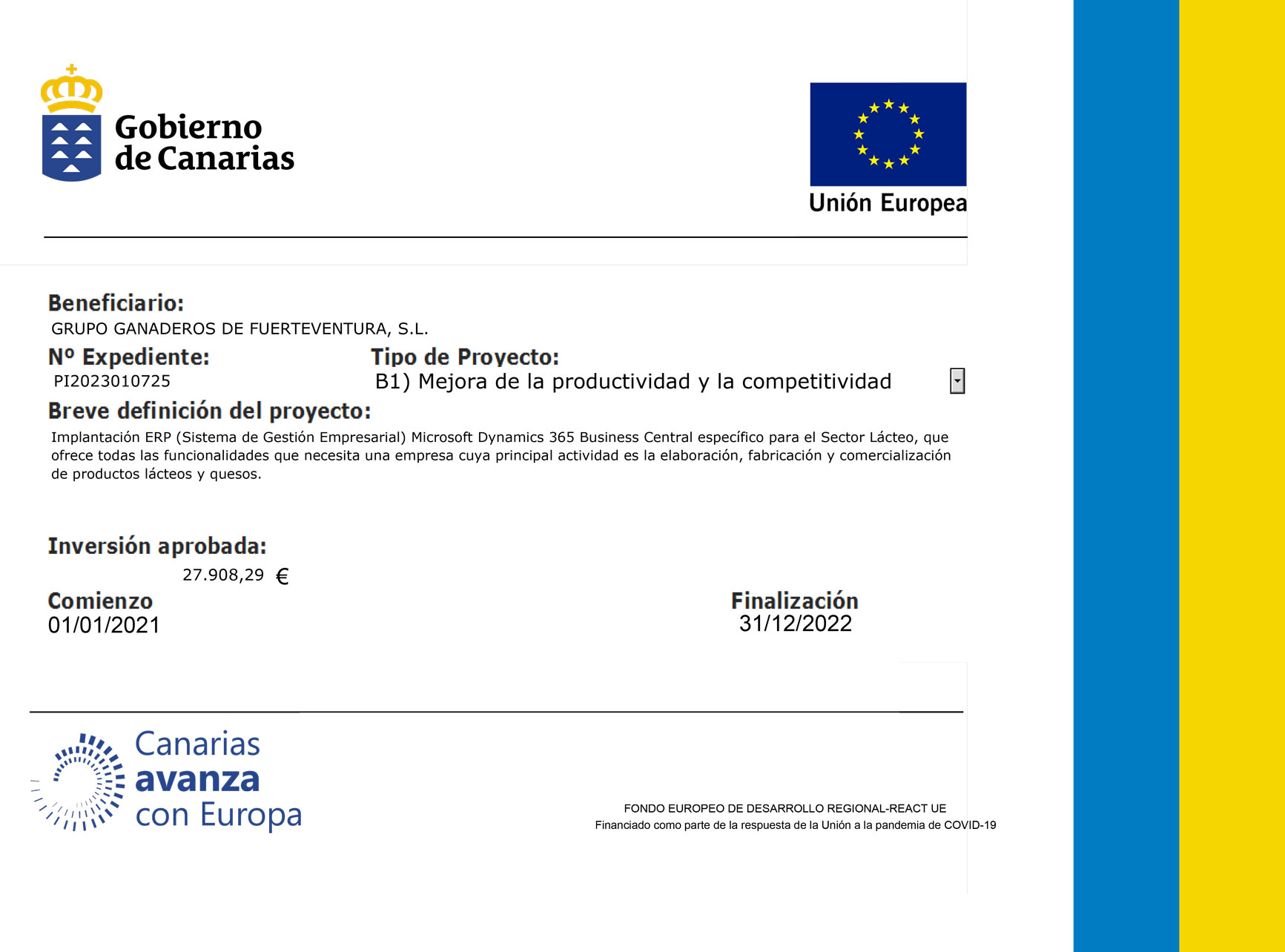 Gobierno
de Canarias

Unión Europea

Beneficiario:
GRUPO GANADEROS DE FUERTEVENTURA, S.L.

Nº Expediente:
PI2023010725

Tipo de Proyecto:
B1) Mejora de la productividad y la competitividad

Breve definición del proyecto:
Implantación ERP (Sistema de Gestión Empresarial) Microsoft Dynamics 365 Business Central específico para el Sector Lácteo, que ofrece todas las funcionalidades que necesita una empresa cuya principal actividad es la elaboración, fabricación y comercialización de productos lácteos y quesos.

Inversión aprobada:
27.908,29 €

Comienzo
01/01/2021

Finalización
31/12/2022

Canarias
avanza
con Europa

FONDO EUROPEO DE DESARROLLO REGIONAL-REACT UE
Financiado como parte de la respuesta de la Unión a la pandemia de COVID-19